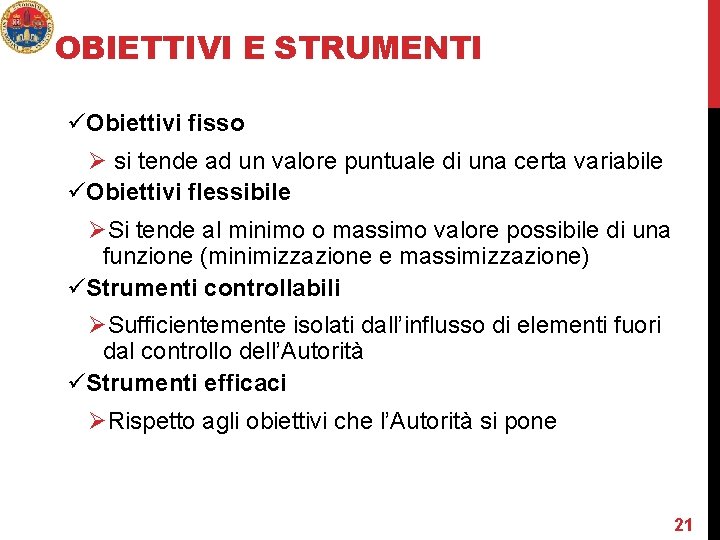 OBIETTIVI E STRUMENTI

✓Obiettivi fisso

➢ si tende ad un valore puntuale di una certa variabile

✓Obiettivi flessibile

➢Si tende al minimo o massimo valore possibile di una funzione (minimizzazione e massimizzazione)

✓Strumenti controllabili

➢Sufficientemente isolati dall'influsso di elementi fuori dal controllo dell'Autorità

✓Strumenti efficaci

➢Rispetto agli obiettivi che l'Autorità si pone

21